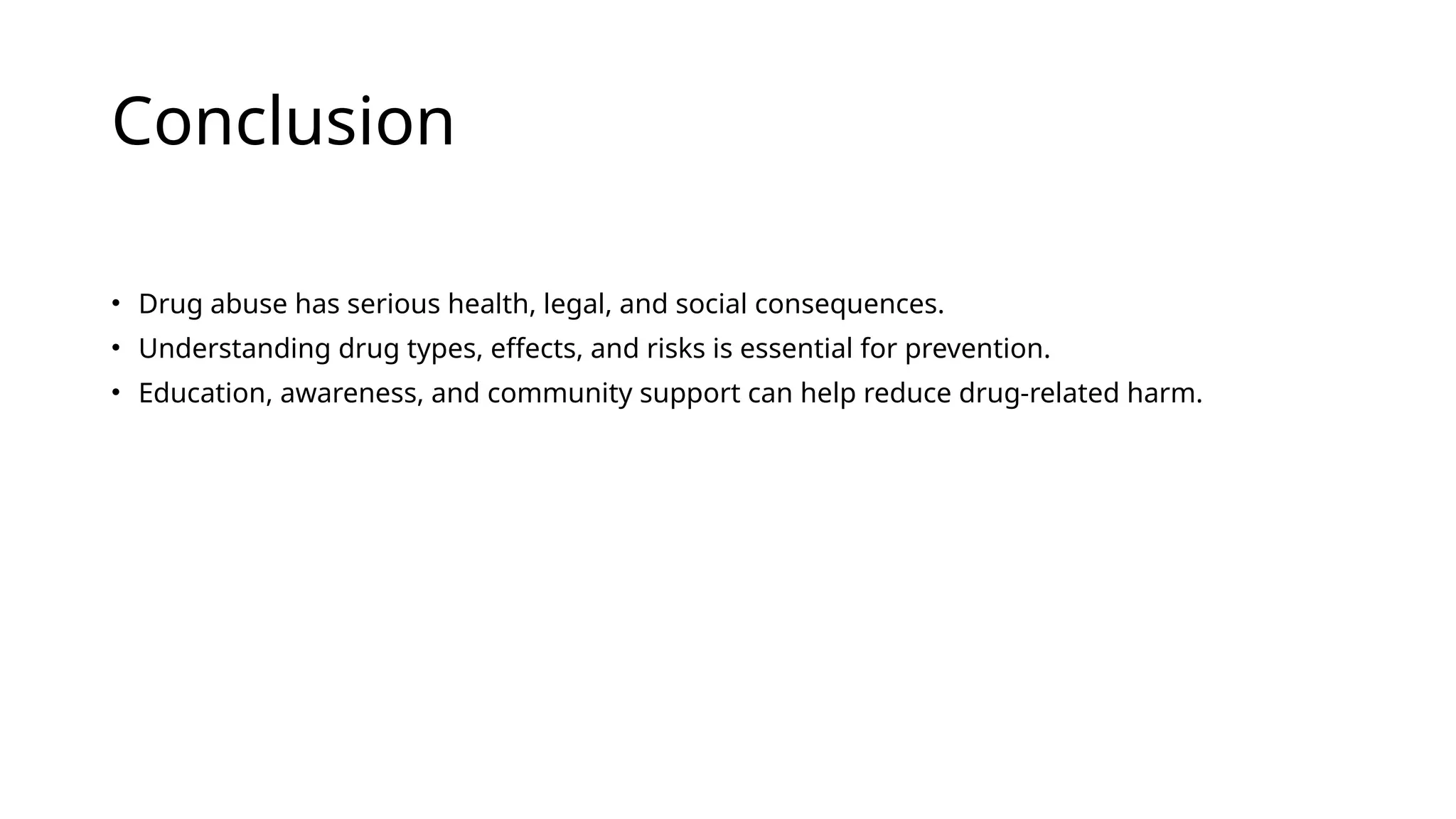 Conclusion

• Drug abuse has serious health, legal, and social consequences.
• Understanding drug types, effects, and risks is essential for prevention.
• Education, awareness, and community support can help reduce drug-related harm.